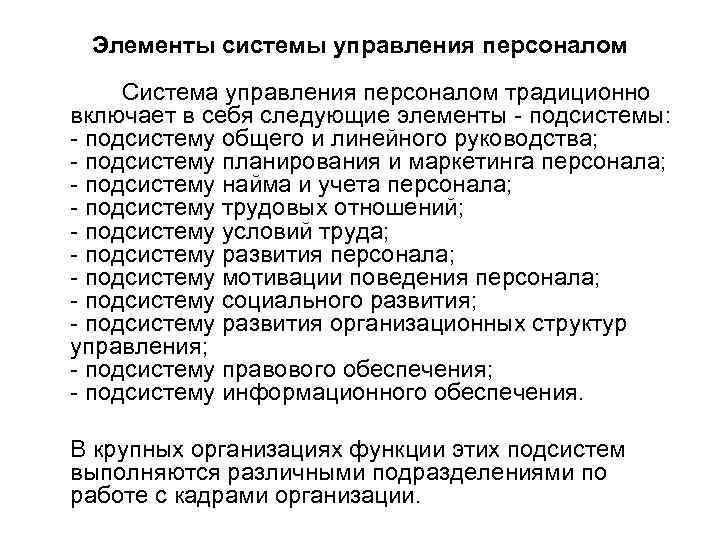 Элементы системы управления персоналом

Система управления персоналом традиционно включает в себя следующие элементы - подсистемы:
- подсистему общего и линейного руководства;
- подсистему планирования и маркетинга персонала;
- подсистему найма и учета персонала;
- подсистему трудовых отношений;
- подсистему условий труда;
- подсистему развития персонала;
- подсистему мотивации поведения персонала;
- подсистему социального развития;
- подсистему развития организационных структур управления;
- подсистему правового обеспечения;
- подсистему информационного обеспечения.

В крупных организациях функции этих подсистем выполняются различными подразделениями по работе с кадрами организации.